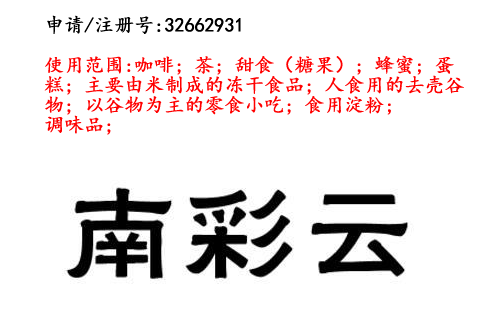 申请/注册号:32662931

使用范围:咖啡;茶;甜食(糖果);蜂蜜;蛋糕;主要由米制成的冻干食品;人食用的去壳谷物;以谷物为主的零食小吃;食用淀粉;调味品;

南彩云